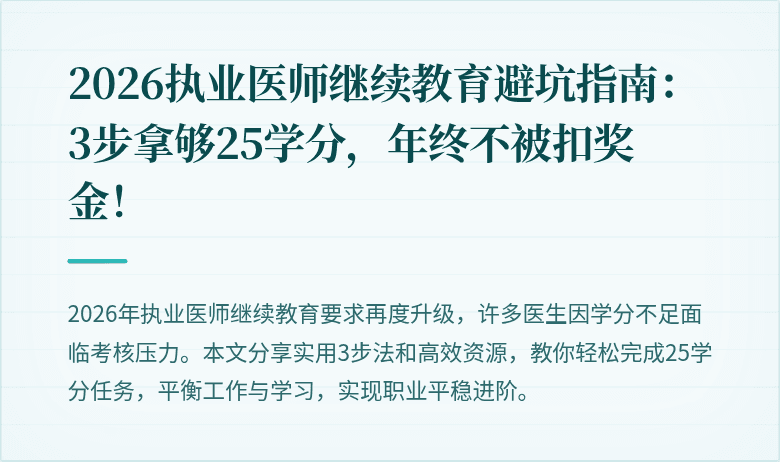 2026执业医师继续教育避坑指南：3步拿够25学分，年终不被扣奖金！

2026年执业医师继续教育要求再度升级，许多医生因学分不足面临考核压力。本文分享实用3步法和高效资源，教你轻松完成25学分任务，平衡工作与学习，实现职业平稳进阶。